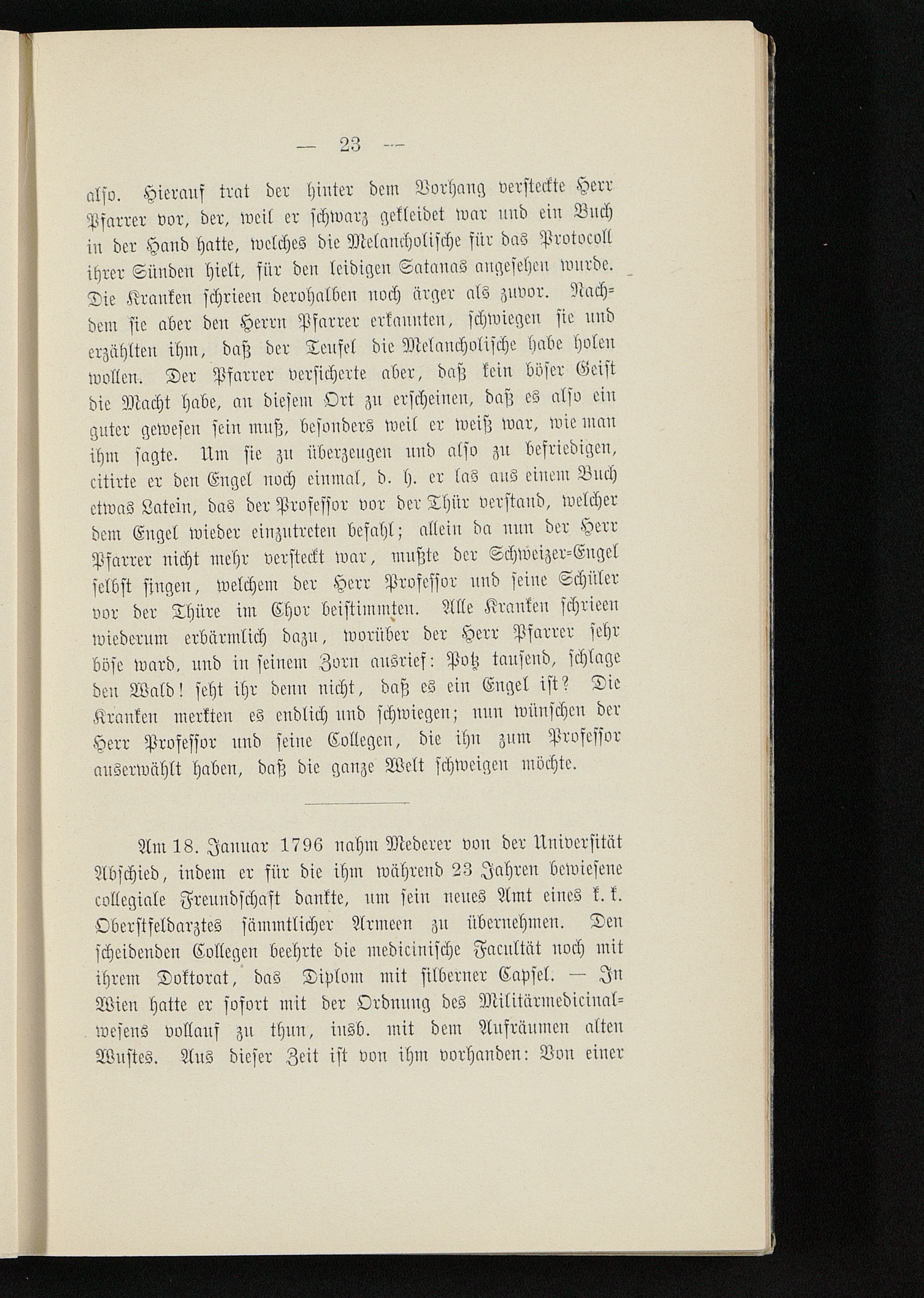 — 23 —

also. Hierauf trat der hinter dem Vorhang versteckte Herr Pfarrer vor, der, weil er schwarz gekleidet war und ein Buch in der Hand hatte, welches die Melancholische für das Protocoll ihrer Sünden hielt, für den leidigen Satanas angesehen wurde. Die Kranken schrieen derohalben noch ärger als zuvor. Nachdem sie aber den Herrn Pfarrer erkannten, schwiegen sie und erzählten ihm, daß der Teufel die Melancholische habe holen wollen. Der Pfarrer versicherte aber, daß kein böser Geist die Macht habe, an diesem Ort zu erscheinen, daß es also ein guter gewesen sein muß, besonders weil er weiß war, wie man ihm sagte. Um sie zu überzeugen und also zu befriedigen, citirte er den Engel noch einmal, d. h. er las aus einem Buch etwas Latein, das der Professor vor der Thür verstand, welcher dem Engel wieder einzutreten befahl; allein da nun der Herr Pfarrer nicht mehr versteckt war, mußte der Schweizer-Engel selbst singen, welchem der Herr Professor und seine Schüler vor der Thüre im Chor beistimmten. Alle Kranken schrieen wiederum erbärmlich dazu, worüber der Herr Pfarrer sehr böse ward, und in seinem Zorn ausrief: Potz tausend, schlage den Wald! seht ihr denn nicht, daß es ein Engel ist? Die Kranken merkten es endlich und schwiegen; nun wünschen der Herr Professor und seine Collegen, die ihn zum Professor auserwählt haben, daß die ganze Welt schweigen möchte.

Am 18. Januar 1796 nahm Mederer von der Universität Abschied, indem er für die ihm während 23 Jahren bewiesene collegiale Freundschaft dankte, um sein neues Amt eines k. k. Oberstfeldarztes sämmtlicher Armeen zu übernehmen. Den scheidenden Collegen beehrte die medicinische Facultät noch mit ihrem Doktorat, das Diplom mit silberner Capsel. — In Wien hatte er sofort mit der Ordnung des Militärmedicinalwesens vollauf zu thun, insb. mit dem Aufräumen alten Wustes. Aus dieser Zeit ist von ihm vorhanden: Von einer